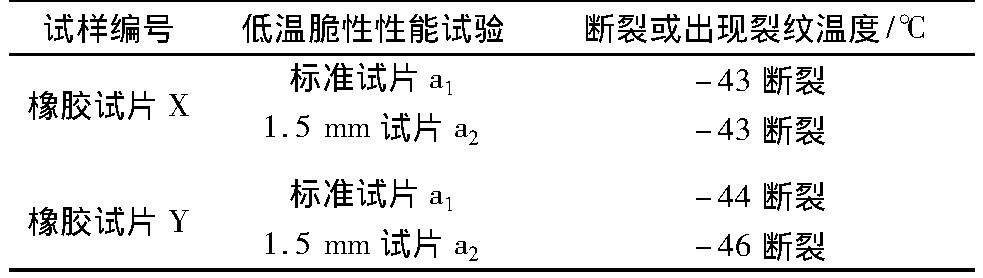 | 试样编号 | 低温脆性性能试验 | 断裂或出现裂纹温度/℃ |
|---|---|---|
| 橡胶试片 X | 标准试片 $a_1$ | −43 断裂 |
| | 1.5 mm 试片 $a_2$ | −43 断裂 |
| 橡胶试片 Y | 标准试片 $a_1$ | −44 断裂 |
| | 1.5 mm 试片 $a_2$ | −46 断裂 |